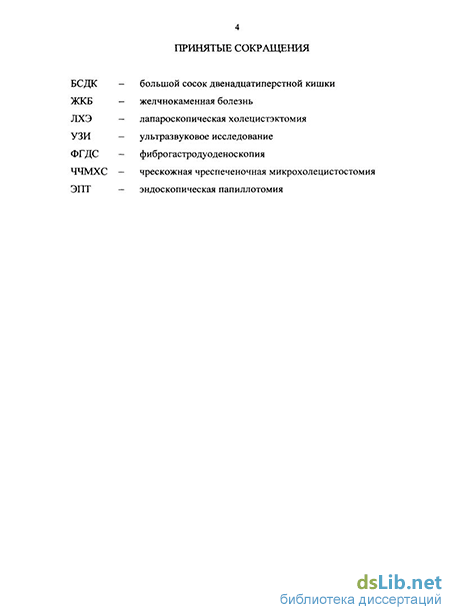 4

ПРИНЯТЫЕ СОКРАЩЕНИЯ

БСДК – большой сосок двенадцатиперстной кишки

ЖКБ – желчнокаменная болезнь

ЛХЭ – лапароскопическая холецистэктомия

УЗИ – ультразвуковое исследование

ФГДС – фиброгастродуоденоскопия

ЧЧМХС – чрескожная чреспеченочная микрохолецистостомия

ЭПТ – эндоскопическая папиллотомия

dsLib.net
библиотека диссертаций